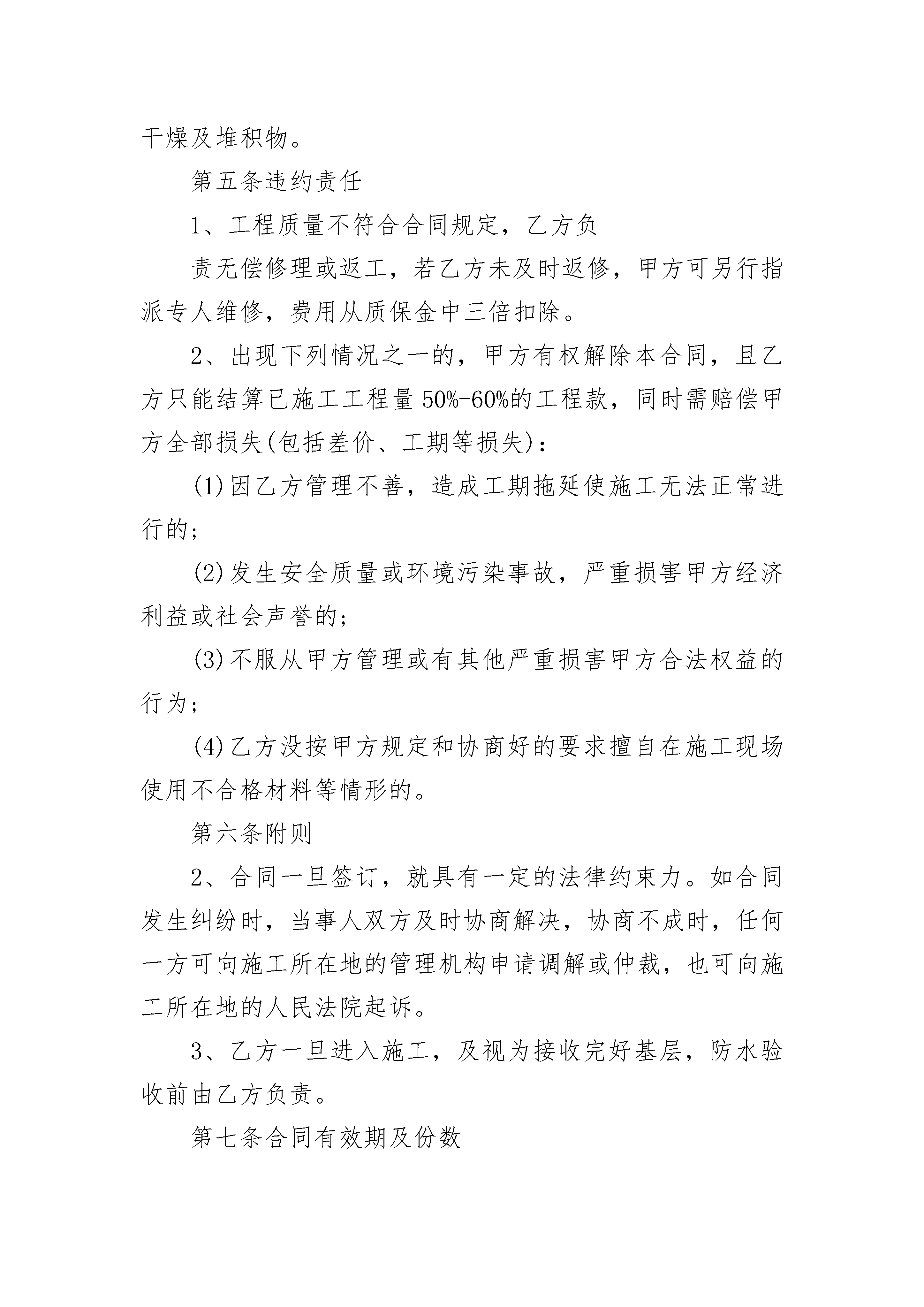 干燥及堆积物。

第五条违约责任

1、工程质量不符合合同规定，乙方负

责无偿修理或返工，若乙方未及时返修，甲方可另行指派专人维修，费用从质保金中三倍扣除。

2、出现下列情况之一的，甲方有权解除本合同，且乙方只能结算已施工工程量50%-60%的工程款，同时需赔偿甲方全部损失(包括差价、工期等损失)：

(1)因乙方管理不善，造成工期拖延使施工无法正常进行的;

(2)发生安全质量或环境污染事故，严重损害甲方经济利益或社会声誉的;

(3)不服从甲方管理或有其他严重损害甲方合法权益的行为;

(4)乙方没按甲方规定和协商好的要求擅自在施工现场使用不合格材料等情形的。

第六条附则

2、合同一旦签订，就具有一定的法律约束力。如合同发生纠纷时，当事人双方及时协商解决，协商不成时，任何一方可向施工所在地的管理机构申请调解或仲裁，也可向施工所在地的人民法院起诉。

3、乙方一旦进入施工，及视为接收完好基层，防水验收前由乙方负责。

第七条合同有效期及份数